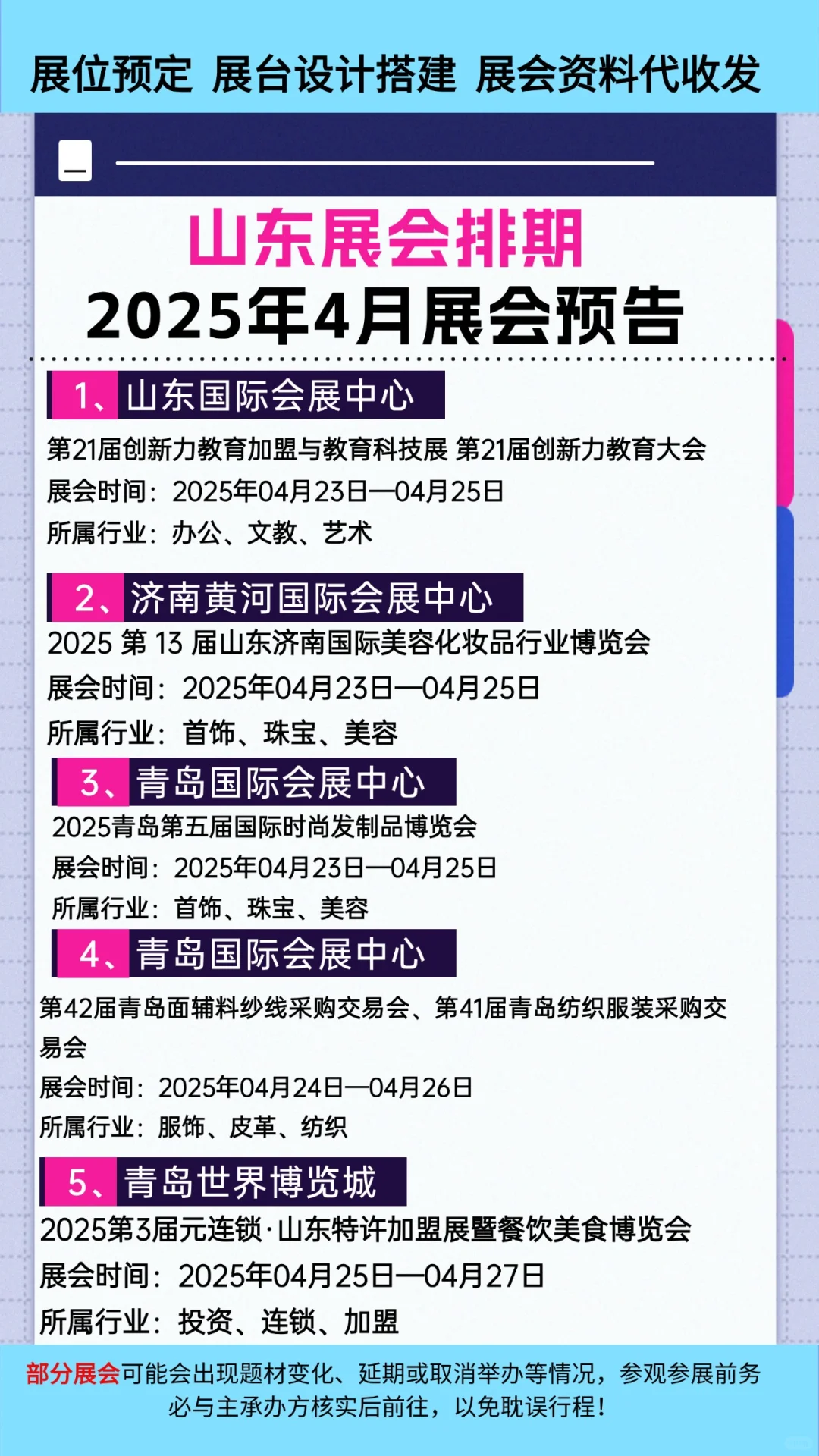 展位预定 展台设计搭建 展会资料代收发

山东展会排期

2025年4月展会预告

1、山东国际会展中心

第21届创新力教育加盟与教育科技展 第21届创新力教育大会

展会时间：2025年04月23日—04月25日

所属行业：办公、文教、艺术

2、济南黄河国际会展中心

2025 第 13 届山东济南国际美容化妆品行业博览会

展会时间：2025年04月23日—04月25日

所属行业：首饰、珠宝、美容

3、青岛国际会展中心

2025青岛第五届国际时尚发制品博览会

展会时间：2025年04月23日—04月25日

所属行业：首饰、珠宝、美容

4、青岛国际会展中心

第42届青岛面辅料纱线采购交易会、第41届青岛纺织服装采购交易会

展会时间：2025年04月24日—04月26日

所属行业：服饰、皮革、纺织

5、青岛世界博览城

2025第3届元连锁·山东特许加盟展暨餐饮美食博览会

展会时间：2025年04月25日—04月27日

所属行业：投资、连锁、加盟

部分展会可能会出现题材变化、延期或取消举办等情况，参观参展前务必与主承办方核实后前往，以免耽误行程！